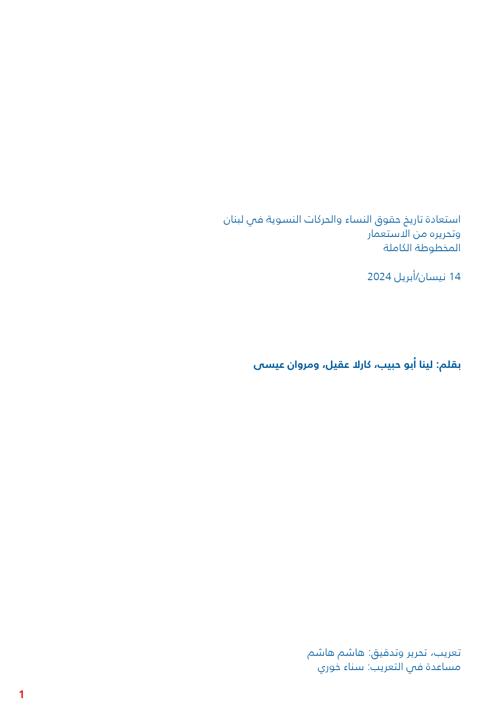 استعادة تاريخ حقوق النساء والحركات النسوية في لبنان
وتحريره من الاستعمار
المخطوطة الكاملة

14 نيسان/أبريل 2024

بقلم: لينا أبو حبيب، كارلا عقيل، ومروان عيسى

تعريب، تحرير وتدقيق: هاشم هاشم
مساعدة في التعريب: سناء خوري

1